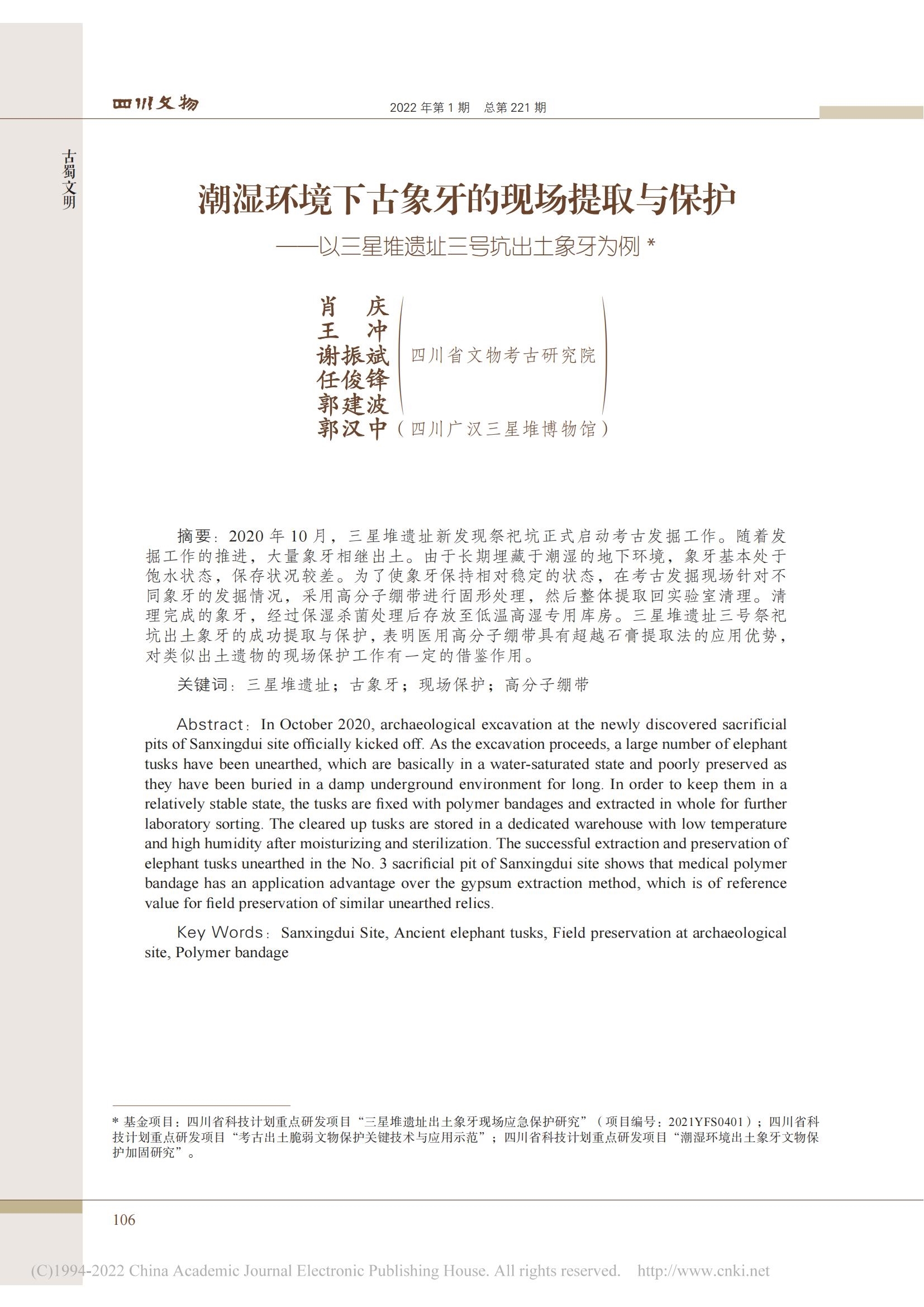 四川文物　2022 年第 1 期　总第 221 期

古蜀文明

潮湿环境下古象牙的现场提取与保护
——以三星堆遗址三号坑出土象牙为例 *

肖　庆
王　冲
谢振斌
任俊锋
郭建波
（四川省文物考古研究院）
郭汉中（四川广汉三星堆博物馆）

摘要：2020 年 10 月，三星堆遗址新发现祭祀坑正式启动考古发掘工作。随着发掘工作的推进，大量象牙相继出土。由于长期埋藏于潮湿的地下环境，象牙基本处于饱水状态，保存状况较差。为了使象牙保持相对稳定的状态，在考古发掘现场针对不同象牙的发掘情况，采用高分子绷带进行固形处理，然后整体提取回实验室清理。清理完成的象牙，经过保湿杀菌处理后存放至低温高湿专用库房。三星堆遗址三号祭祀坑出土象牙的成功提取与保护，表明医用高分子绷带具有超越石膏提取法的应用优势，对类似出土遗物的现场保护工作有一定的借鉴作用。

关键词：三星堆遗址；古象牙；现场保护；高分子绷带

Abstract：In October 2020, archaeological excavation at the newly discovered sacrificial pits of Sanxingdui site officially kicked off. As the excavation proceeds, a large number of elephant tusks have been unearthed, which are basically in a water-saturated state and poorly preserved as they have been buried in a damp underground environment for long. In order to keep them in a relatively stable state, the tusks are fixed with polymer bandages and extracted in whole for further laboratory sorting. The cleared up tusks are stored in a dedicated warehouse with low temperature and high humidity after moisturizing and sterilization. The successful extraction and preservation of elephant tusks unearthed in the No. 3 sacrificial pit of Sanxingdui site shows that medical polymer bandage has an application advantage over the gypsum extraction method, which is of reference value for field preservation of similar unearthed relics.

Key Words：Sanxingdui Site, Ancient elephant tusks, Field preservation at archaeological site, Polymer bandage

* 基金项目：四川省科技计划重点研发项目“三星堆遗址出土象牙现场应急保护研究”（项目编号：2021YFS0401）；四川省科技计划重点研发项目“考古出土脆弱文物保护关键技术与应用示范”；四川省科技计划重点研发项目“潮湿环境出土象牙文物保护加固研究”。

106

(C)1994-2022 China Academic Journal Electronic Publishing House. All rights reserved.　http://www.cnki.net